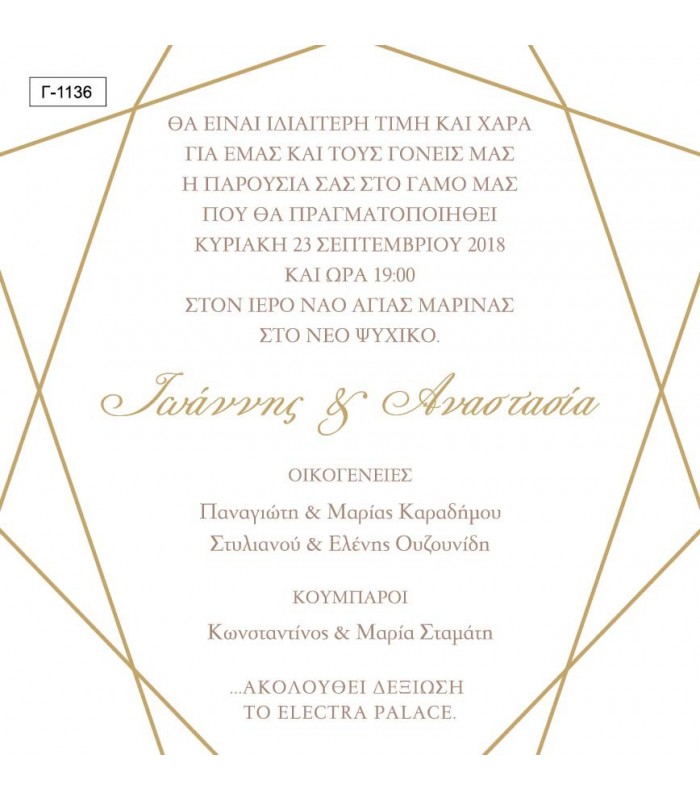 Γ-1136

ΘΑ ΕΙΝΑΙ ΙΔΙΑΙΤΕΡΗ ΤΙΜΗ ΚΑΙ ΧΑΡΑ
ΓΙΑ ΕΜΑΣ ΚΑΙ ΤΟΥΣ ΓΟΝΕΙΣ ΜΑΣ
Η ΠΑΡΟΥΣΙΑ ΣΑΣ ΣΤΟ ΓΑΜΟ ΜΑΣ
ΠΟΥ ΘΑ ΠΡΑΓΜΑΤΟΠΟΙΗΘΕΙ
ΚΥΡΙΑΚΗ 23 ΣΕΠΤΕΜΒΡΙΟΥ 2018
ΚΑΙ ΩΡΑ 19:00
ΣΤΟΝ ΙΕΡΟ ΝΑΟ ΑΓΙΑΣ ΜΑΡΙΝΑΣ
ΣΤΟ ΝΕΟ ΨΥΧΙΚΟ.

Ιωάννης & Αναστασία

ΟΙΚΟΓΕΝΕΙΕΣ
Παναγιώτη & Μαρίας Καραδήμου
Στυλιανού & Ελένης Ουζουνίδη

ΚΟΥΜΠΑΡΟΙ
Κωνσταντίνος & Μαρία Σταμάτη

...ΑΚΟΛΟΥΘΕΙ ΔΕΞΙΩΣΗ
ΤΟ ELECTRA PALACE.